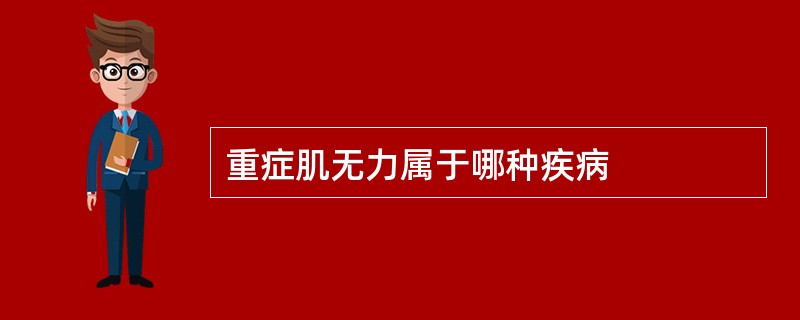 重症肌无力属于哪种疾病